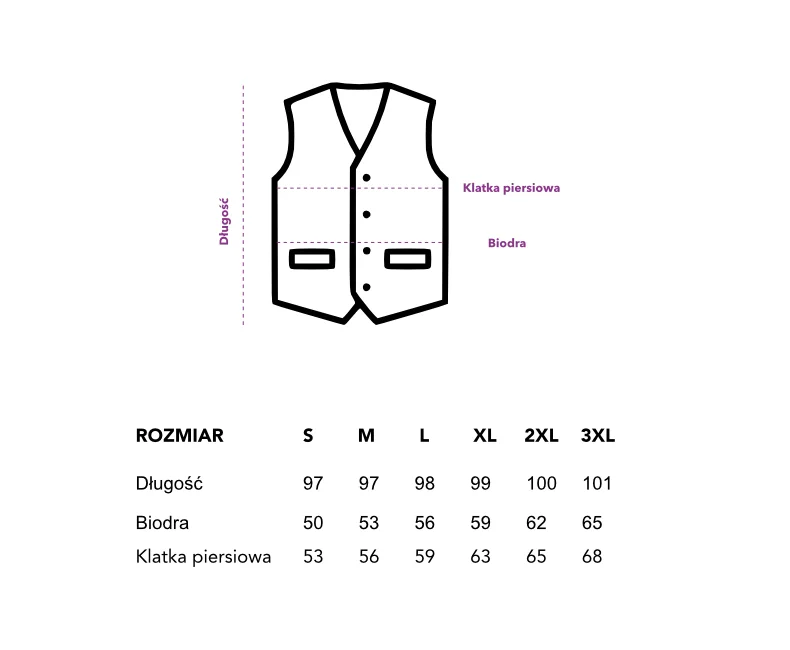 Długość

Klatka piersiowa

Biodra

| ROZMIAR | S | M | L | XL | 2XL | 3XL |
|---|---|---|---|---|---|---|
| Długość | 97 | 97 | 98 | 99 | 100 | 101 |
| Biodra | 50 | 53 | 56 | 59 | 62 | 65 |
| Klatka piersiowa | 53 | 56 | 59 | 63 | 65 | 68 |